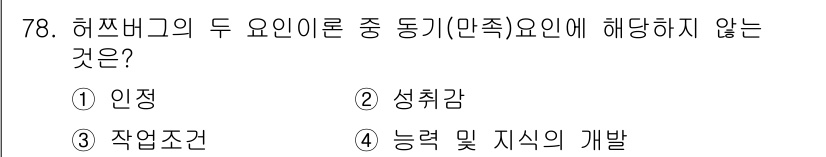 78. 허쯔버그의 두 요인이론 중 동기(만족)요인에 해당하지 않는 것은?

① 인정
② 성취감
③ 작업조건
④ 능력 및 지식의 개발